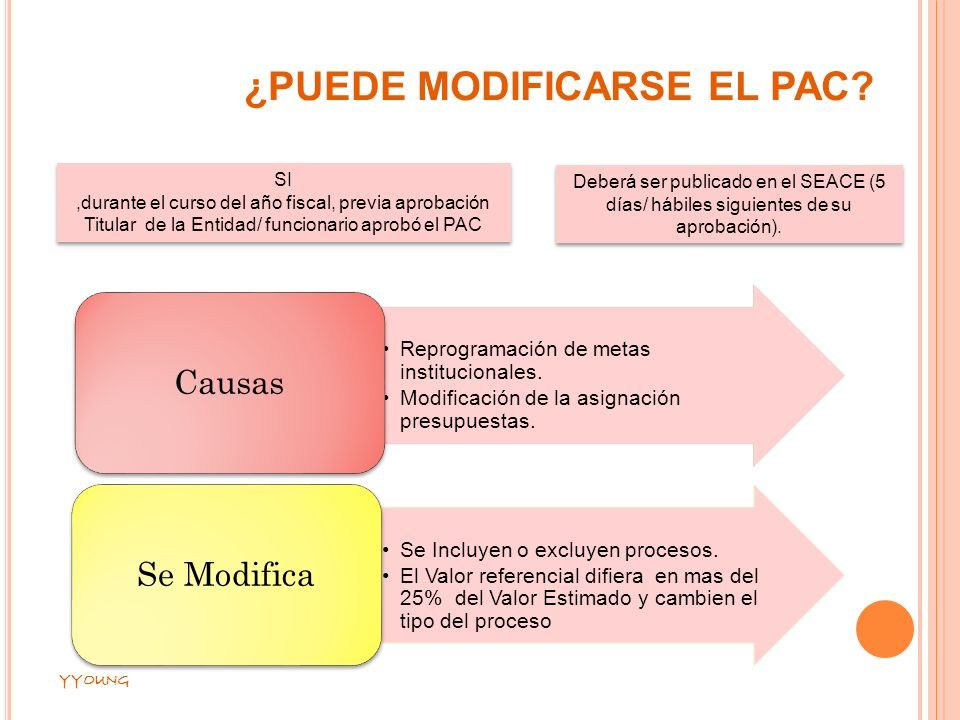 ¿PUEDE MODIFICARSE EL PAC?

SI
,durante el curso del año fiscal, previa aprobación Titular de la Entidad/ funcionario aprobó el PAC

Deberá ser publicado en el SEACE (5 días/ hábiles siguientes de su aprobación).

Causas

• Reprogramación de metas institucionales.
• Modificación de la asignación presupuestas.

Se Modifica

• Se Incluyen o excluyen procesos.
• El Valor referencial difiera en mas del 25% del Valor Estimado y cambien el tipo del proceso

YYOUNG